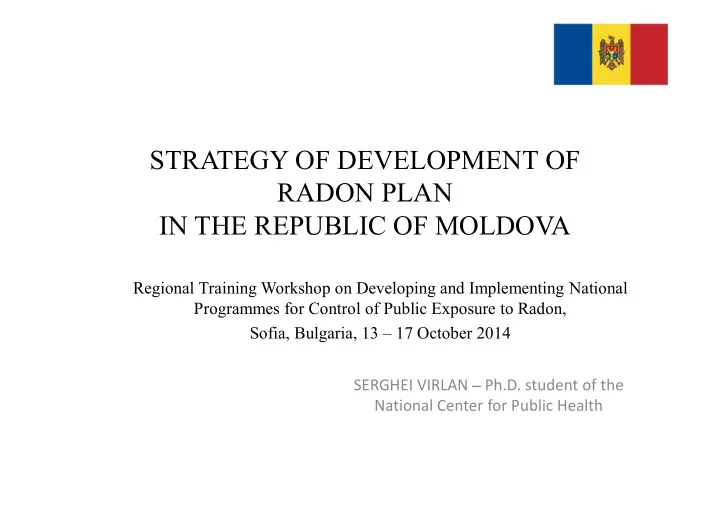 STRATEGY OF DEVELOPMENT OF RADON PLAN IN THE REPUBLIC OF MOLDOVA

Regional Training Workshop on Developing and Implementing National Programmes for Control of Public Exposure to Radon,

Sofia, Bulgaria, 13 – 17 October 2014

SERGHEI VIRLAN – Ph.D. student of the National Center for Public Health